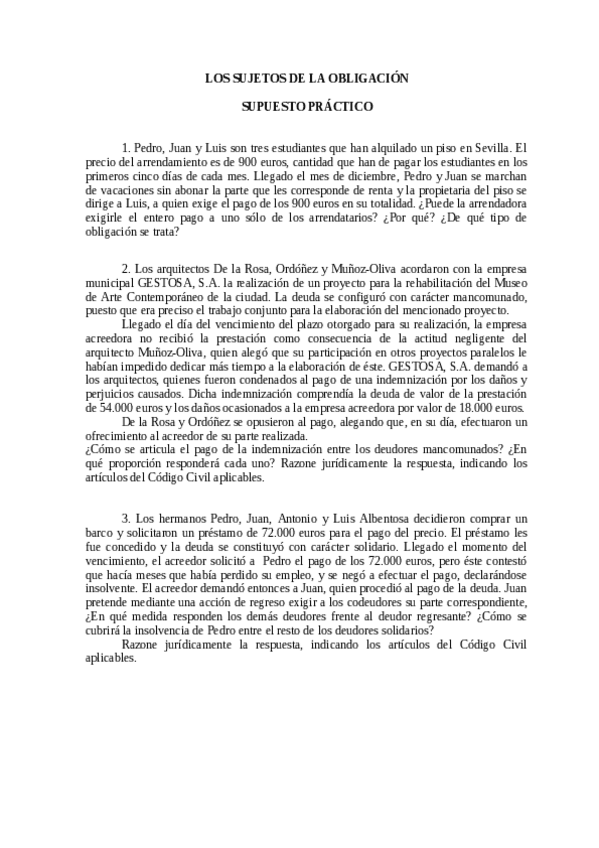 LOS SUJETOS DE LA OBLIGACIÓN

SUPUESTO PRÁCTICO

1. Pedro, Juan y Luis son tres estudiantes que han alquilado un piso en Sevilla. El precio del arrendamiento es de 900 euros, cantidad que han de pagar los estudiantes en los primeros cinco días de cada mes. Llegado el mes de diciembre, Pedro y Juan se marchan de vacaciones sin abonar la parte que les corresponde de renta y la propietaria del piso se dirige a Luis, a quien exige el pago de los 900 euros en su totalidad. ¿Puede la arrendadora exigirle el entero pago a uno sólo de los arrendatarios? ¿Por qué? ¿De qué tipo de obligación se trata?

2. Los arquitectos De la Rosa, Ordóñez y Muñoz-Oliva acordaron con la empresa municipal GESTOSA, S.A. la realización de un proyecto para la rehabilitación del Museo de Arte Contemporáneo de la ciudad. La deuda se configuró con carácter mancomunado, puesto que era preciso el trabajo conjunto para la elaboración del mencionado proyecto.

Llegado el día del vencimiento del plazo otorgado para su realización, la empresa acreedora no recibió la prestación como consecuencia de la actitud negligente del arquitecto Muñoz-Oliva, quien alegó que su participación en otros proyectos paralelos le habían impedido dedicar más tiempo a la elaboración de éste. GESTOSA, S.A. demandó a los arquitectos, quienes fueron condenados al pago de una indemnización por los daños y perjuicios causados. Dicha indemnización comprendía la deuda de valor de la prestación de 54.000 euros y los daños ocasionados a la empresa acreedora por valor de 18.000 euros.

De la Rosa y Ordóñez se opusieron al pago, alegando que, en su día, efectuaron un ofrecimiento al acreedor de su parte realizada.
¿Cómo se articula el pago de la indemnización entre los deudores mancomunados? ¿En qué proporción responderá cada uno? Razone jurídicamente la respuesta, indicando los artículos del Código Civil aplicables.

3. Los hermanos Pedro, Juan, Antonio y Luis Albentosa decidieron comprar un barco y solicitaron un préstamo de 72.000 euros para el pago del precio. El préstamo les fue concedido y la deuda se constituyó con carácter solidario. Llegado el momento del vencimiento, el acreedor solicitó a Pedro el pago de los 72.000 euros, pero éste contestó que hacía meses que había perdido su empleo, y se negó a efectuar el pago, declarándose insolvente. El acreedor demandó entonces a Juan, quien procedió al pago de la deuda. Juan pretende mediante una acción de regreso exigir a los codeudores su parte correspondiente, ¿En qué medida responden los demás deudores frente al deudor regresante? ¿Cómo se cubrirá la insolvencia de Pedro entre el resto de los deudores solidarios?

Razone jurídicamente la respuesta, indicando los artículos del Código Civil aplicables.